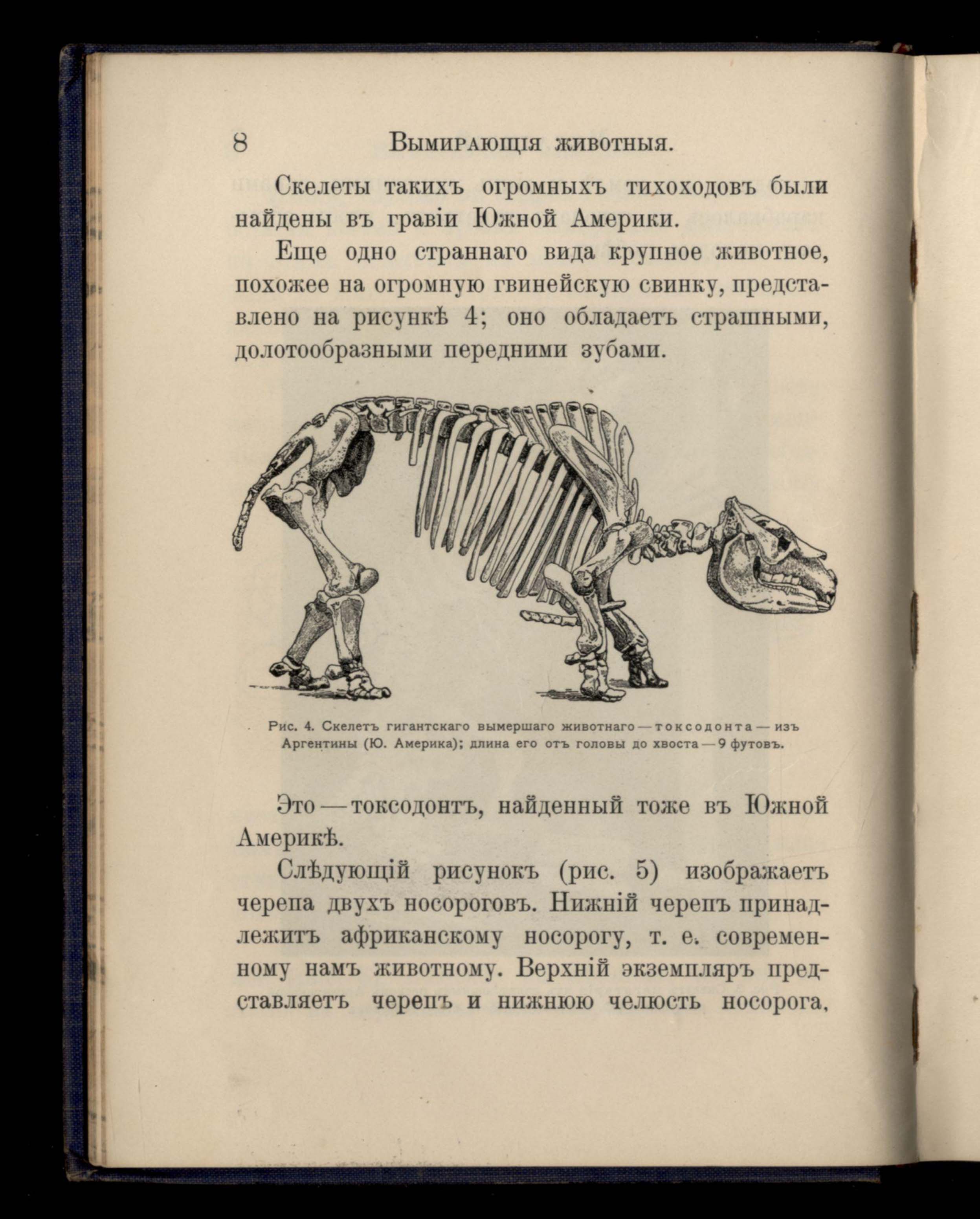 8 Вымирающія животныя.

Скелеты такихъ огромныхъ тихоходовъ были найдены въ гравіи Южной Америки.

Еще одно страннаго вида крупное животное, похожее на огромную гвинейскую свинку, представлено на рисункѣ 4; оно обладаетъ страшными, долотообразными передними зубами.

Рис. 4. Скелетъ гигантскаго вымершаго животнаго — токсодонта — изъ Аргентины (Ю. Америка); длина его отъ головы до хвоста — 9 футовъ.

Это — токсодонтъ, найденный тоже въ Южной Америкѣ.

Слѣдующій рисунокъ (рис. 5) изображаетъ черепа двухъ носороговъ. Нижній черепъ принадлежитъ африканскому носорогу, т. е. современному намъ животному. Верхній экземпляръ представляетъ черепъ и нижнюю челюсть носорога,